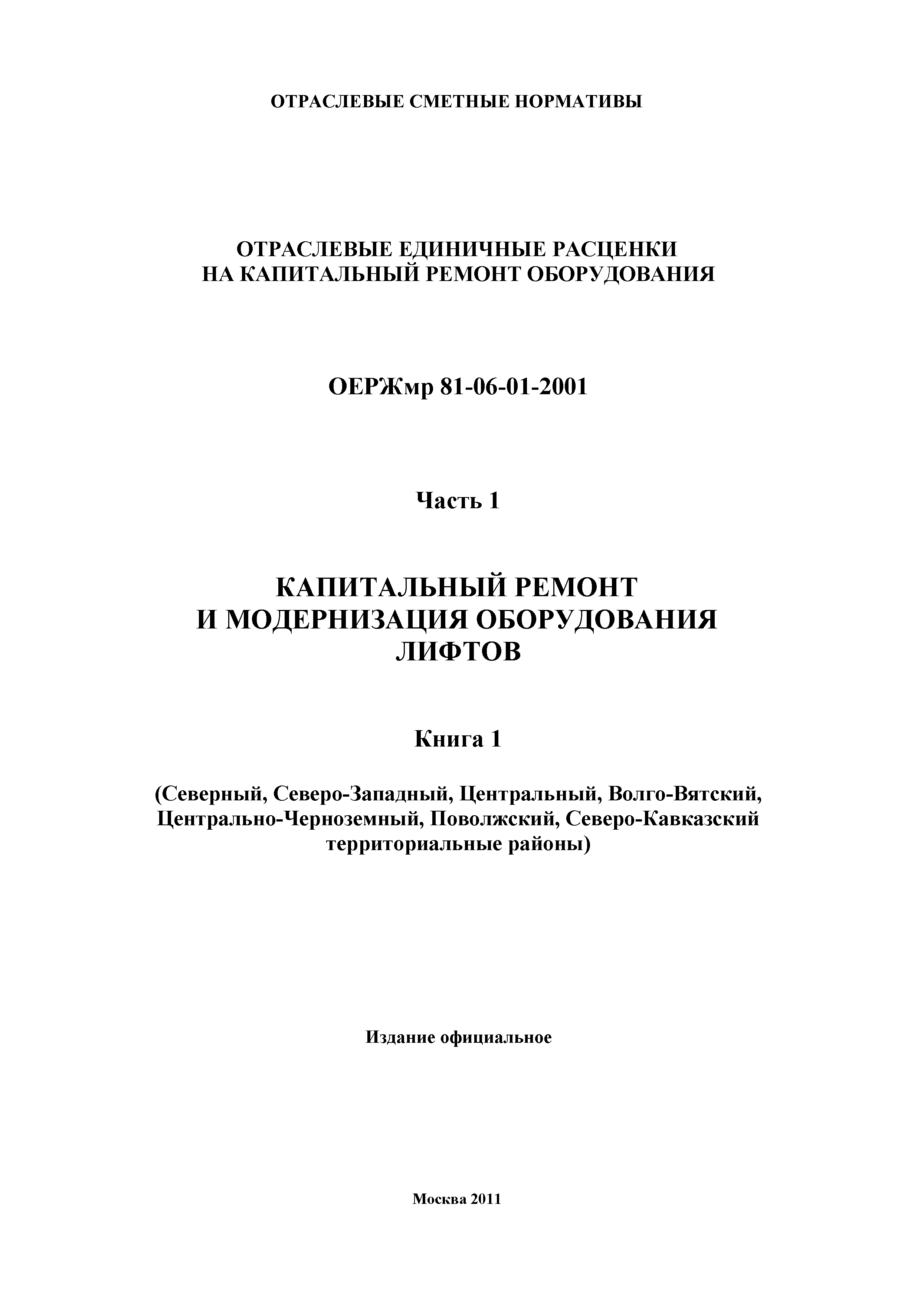 ОТРАСЛЕВЫЕ СМЕТНЫЕ НОРМАТИВЫ

ОТРАСЛЕВЫЕ ЕДИНИЧНЫЕ РАСЦЕНКИ
НА КАПИТАЛЬНЫЙ РЕМОНТ ОБОРУДОВАНИЯ

ОЕРЖмр 81-06-01-2001

Часть 1

КАПИТАЛЬНЫЙ РЕМОНТ
И МОДЕРНИЗАЦИЯ ОБОРУДОВАНИЯ
ЛИФТОВ

Книга 1

(Северный, Северо-Западный, Центральный, Волго-Вятский, Центрально-Черноземный, Поволжский, Северо-Кавказский территориальные районы)

Издание официальное

Москва 2011